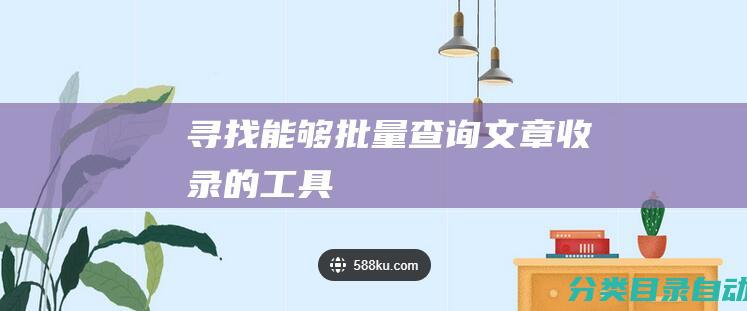 寻找能够批量查询文章收录的工具

588ku.com

分类目录自动